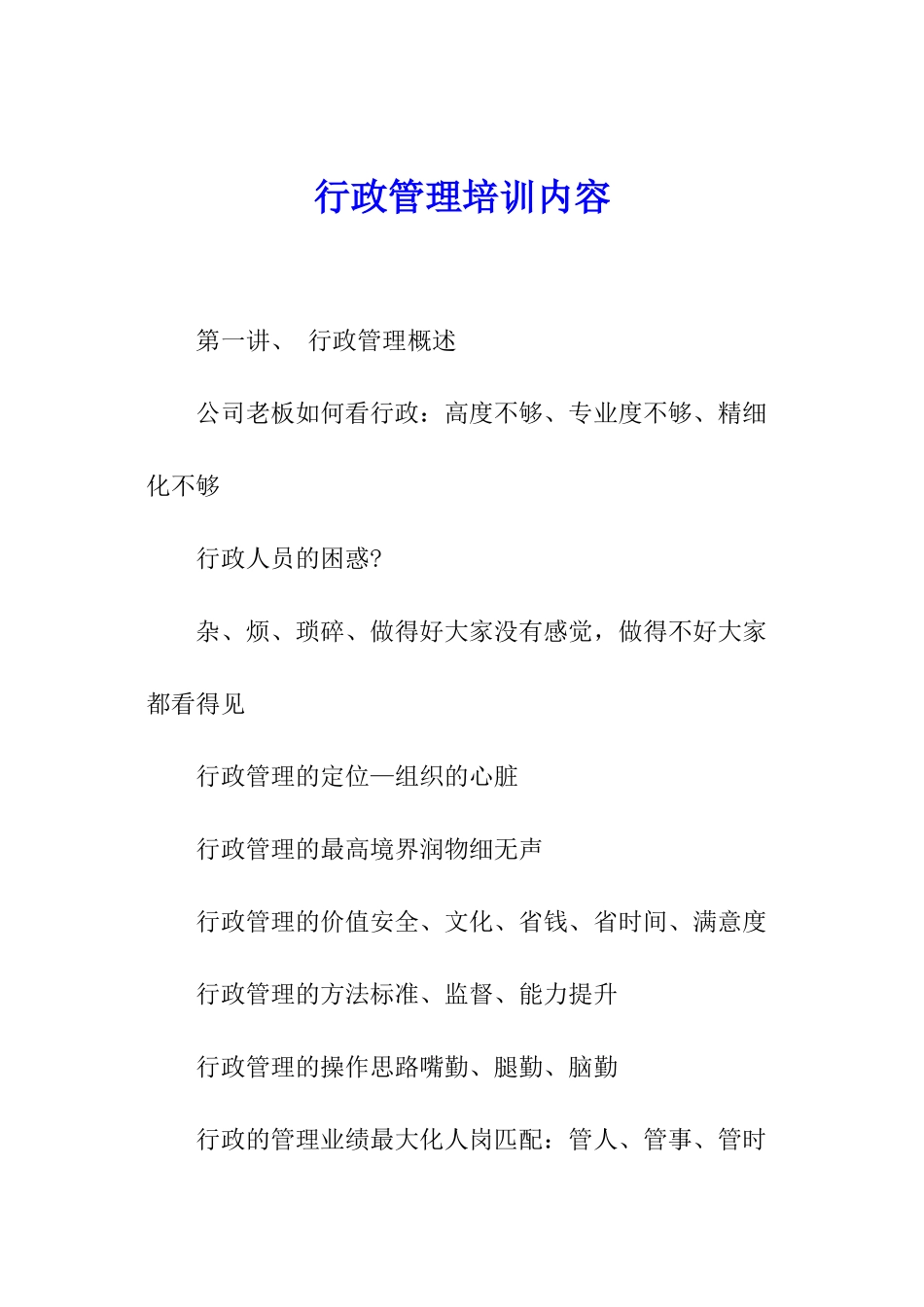 行政管理培训内容

第一讲、 行政管理概述

公司老板如何看行政：高度不够、专业度不够、精细化不够

行政人员的困惑?

杂、烦、琐碎、做得好大家没有感觉，做得不好大家都看得见

行政管理的定位—组织的心脏

行政管理的最高境界润物细无声

行政管理的价值安全、文化、省钱、省时间、满意度

行政管理的方法标准、监督、能力提升

行政管理的操作思路嘴勤、腿勤、脑勤

行政的管理业绩最大化人岗匹配：管人、管事、管时